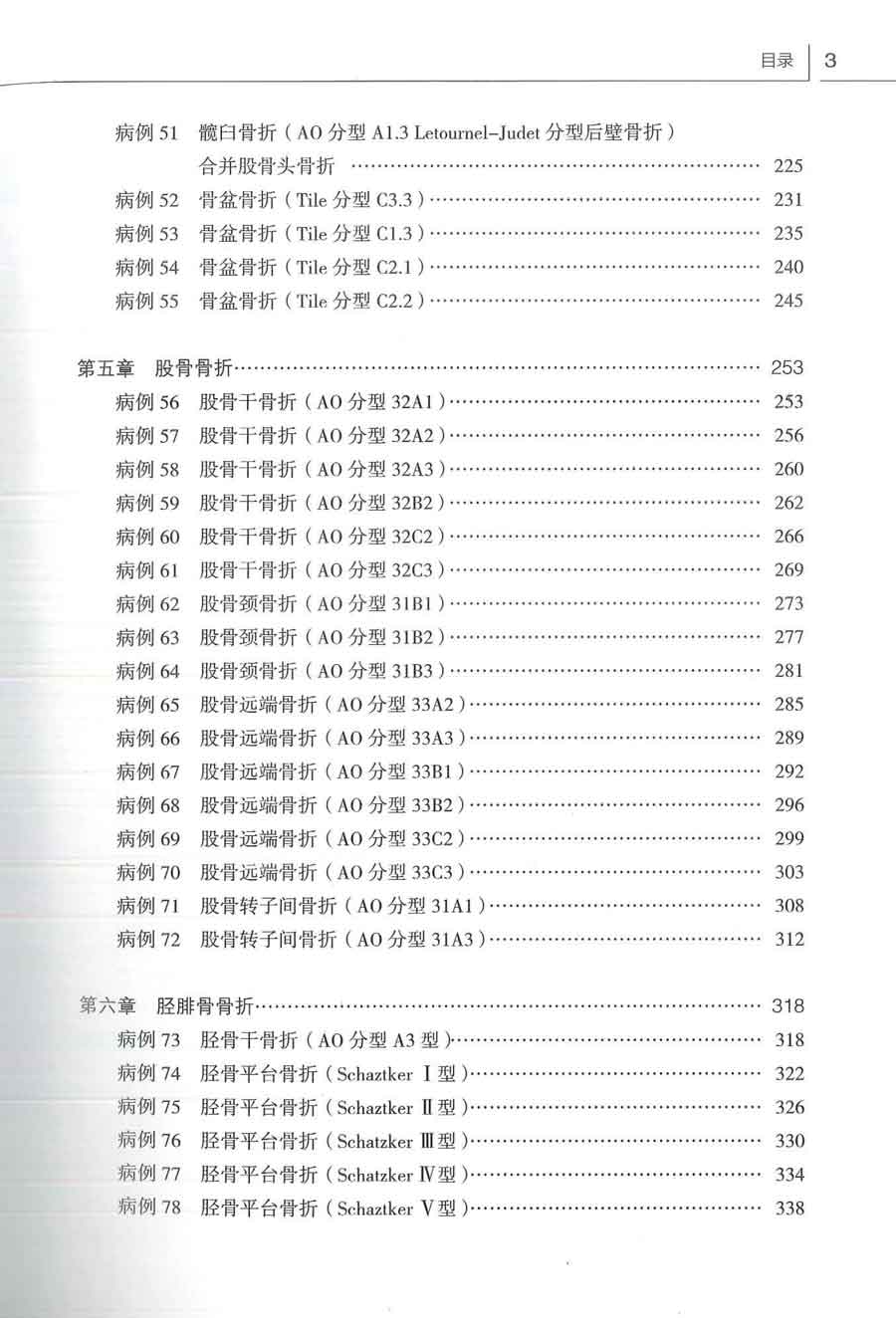 目录 3

病例 51 髋臼骨折（AO 分型 A1.3 Letournel-Judet 分型后壁骨折）合并股骨头骨折 …… 225
病例 52 骨盆骨折（Tile 分型 C3.3）…… 231
病例 53 骨盆骨折（Tile 分型 C1.3）…… 235
病例 54 骨盆骨折（Tile 分型 C2.1）…… 240
病例 55 骨盆骨折（Tile 分型 C2.2）…… 245

第五章 股骨骨折…… 253
病例 56 股骨干骨折（AO 分型 32A1）…… 253
病例 57 股骨干骨折（AO 分型 32A2）…… 256
病例 58 股骨干骨折（AO 分型 32A3）…… 260
病例 59 股骨干骨折（AO 分型 32B2）…… 262
病例 60 股骨干骨折（AO 分型 32C2）…… 266
病例 61 股骨干骨折（AO 分型 32C3）…… 269
病例 62 股骨颈骨折（AO 分型 31B1）…… 273
病例 63 股骨颈骨折（AO 分型 31B2）…… 277
病例 64 股骨颈骨折（AO 分型 31B3）…… 281
病例 65 股骨远端骨折（AO 分型 33A2）…… 285
病例 66 股骨远端骨折（AO 分型 33A3）…… 289
病例 67 股骨远端骨折（AO 分型 33B1）…… 292
病例 68 股骨远端骨折（AO 分型 33B2）…… 296
病例 69 股骨远端骨折（AO 分型 33C2）…… 299
病例 70 股骨远端骨折（AO 分型 33C3）…… 303
病例 71 股骨转子间骨折（AO 分型 31A1）…… 308
病例 72 股骨转子间骨折（AO 分型 31A3）…… 312

第六章 胫腓骨骨折…… 318
病例 73 胫骨干骨折（AO 分型 A3 型）…… 318
病例 74 胫骨平台骨折（Schaztker Ⅰ型）…… 322
病例 75 胫骨平台骨折（Schaztker Ⅱ型）…… 326
病例 76 胫骨平台骨折（Schatzker Ⅲ型）…… 330
病例 77 胫骨平台骨折（Schatzker Ⅳ型）…… 334
病例 78 胫骨平台骨折（Schaztker Ⅴ型）…… 338